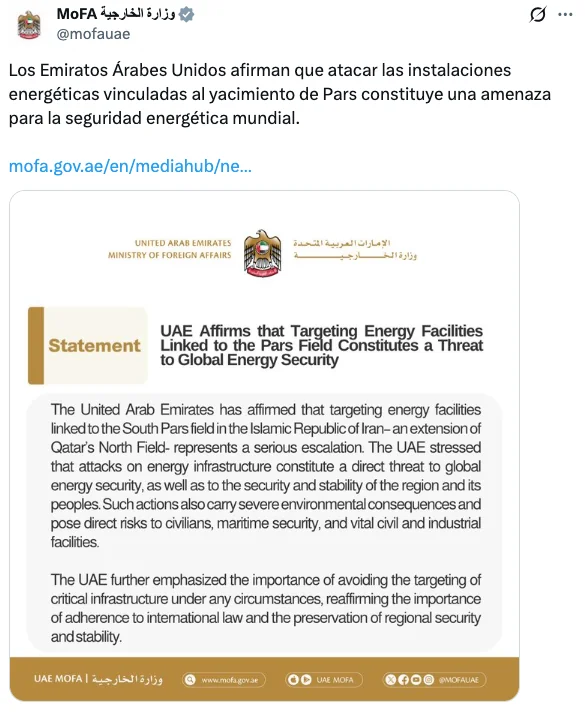 MoFA وزارة الخارجية
@mofauae

Los Emiratos Árabes Unidos afirman que atacar las instalaciones energéticas vinculadas al yacimiento de Pars constituye una amenaza para la seguridad energética mundial.

mofa.gov.ae/en/mediahub/ne...

UNITED ARAB EMIRATES
MINISTRY OF FOREIGN AFFAIRS

الإمارات العربية المتحدة
وزارة الخارجية

Statement

UAE Affirms that Targeting Energy Facilities Linked to the Pars Field Constitutes a Threat to Global Energy Security

The United Arab Emirates has affirmed that targeting energy facilities linked to the South Pars field in the Islamic Republic of Iran– an extension of Qatar's North Field- represents a serious escalation. The UAE stressed that attacks on energy infrastructure constitute a direct threat to global energy security, as well as to the security and stability of the region and its peoples. Such actions also carry severe environmental consequences and pose direct risks to civilians, maritime security, and vital civil and industrial facilities.

The UAE further emphasized the importance of avoiding the targeting of critical infrastructure under any circumstances, reaffirming the importance of adherence to international law and the preservation of regional security and stability.

UAE MOFA | وزارة الخارجية
www.mofa.gov.ae
UAE MOFA
@MOFAUAE